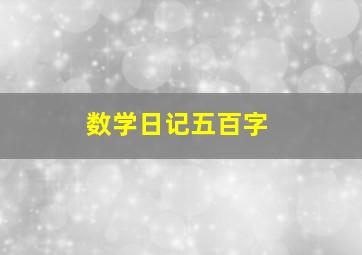 数学日记五百字